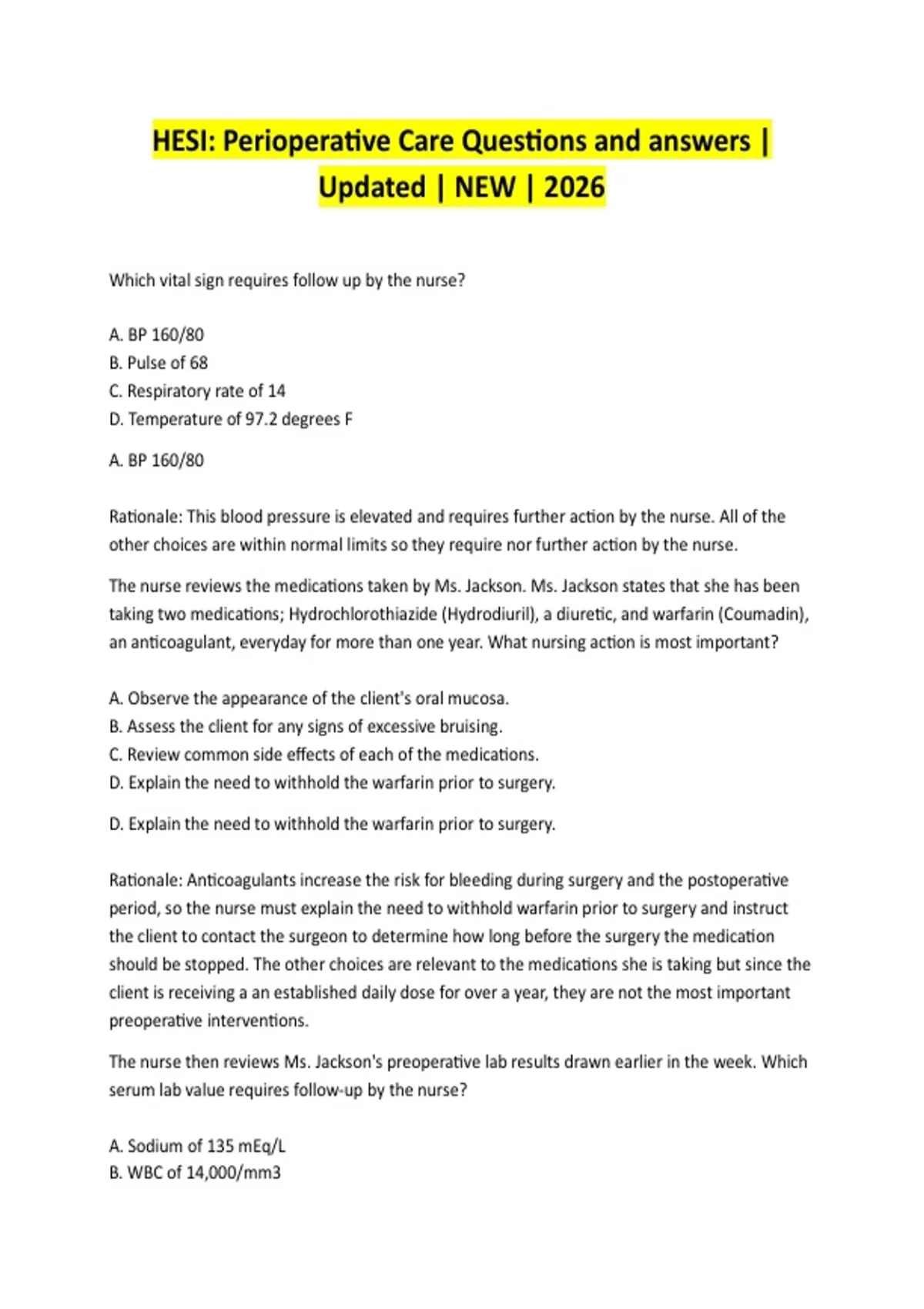 HESI: Perioperative Care Questions and answers | Updated | NEW | 2026

Which vital sign requires follow up by the nurse?

A. BP 160/80
B. Pulse of 68
C. Respiratory rate of 14
D. Temperature of 97.2 degrees F

A. BP 160/80

Rationale: This blood pressure is elevated and requires further action by the nurse. All of the other choices are within normal limits so they require nor further action by the nurse.

The nurse reviews the medications taken by Ms. Jackson. Ms. Jackson states that she has been taking two medications; Hydrochlorothiazide (Hydrodiuril), a diuretic, and warfarin (Coumadin), an anticoagulant, everyday for more than one year. What nursing action is most important?

A. Observe the appearance of the client's oral mucosa.
B. Assess the client for any signs of excessive bruising.
C. Review common side effects of each of the medications.
D. Explain the need to withhold the warfarin prior to surgery.

D. Explain the need to withhold the warfarin prior to surgery.

Rationale: Anticoagulants increase the risk for bleeding during surgery and the postoperative period, so the nurse must explain the need to withhold warfarin prior to surgery and instruct the client to contact the surgeon to determine how long before the surgery the medication should be stopped. The other choices are relevant to the medications she is taking but since the client is receiving a an established daily dose for over a year, they are not the most important preoperative interventions.

The nurse then reviews Ms. Jackson's preoperative lab results drawn earlier in the week. Which serum lab value requires follow-up by the nurse?

A. Sodium of 135 mEq/L
B. WBC of 14,000/mm3